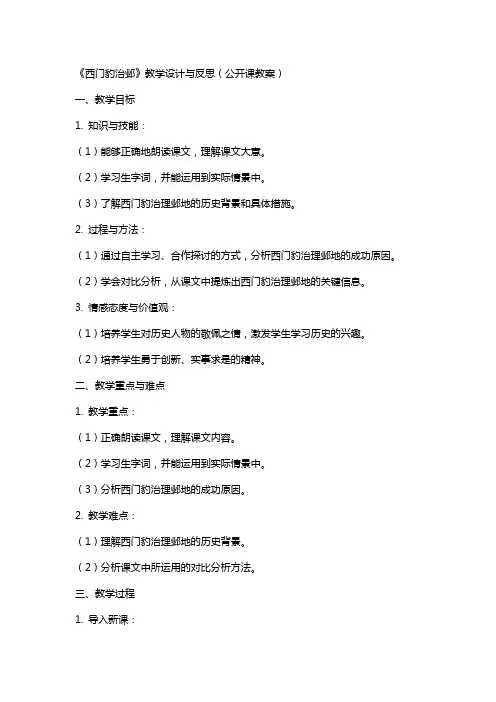 《西门豹治邺》教学设计与反思（公开课教案）

一、教学目标

1. 知识与技能：

（1）能够正确地朗读课文，理解课文大意。

（2）学习生字词，并能运用到实际情景中。

（3）了解西门豹治理邺地的历史背景和具体措施。

2. 过程与方法：

（1）通过自主学习、合作探讨的方式，分析西门豹治理邺地的成功原因。

（2）学会对比分析，从课文中提炼出西门豹治理邺地的关键信息。

3. 情感态度与价值观：

（1）培养学生对历史人物的敬佩之情，激发学生学习历史的兴趣。

（2）培养学生勇于创新、实事求是的精神。

二、教学重点与难点

1. 教学重点：

（1）正确朗读课文，理解课文内容。

（2）学习生字词，并能运用到实际情景中。

（3）分析西门豹治理邺地的成功原因。

2. 教学难点：

（1）理解西门豹治理邺地的历史背景。

（2）分析课文中所运用的对比分析方法。

三、教学过程

1. 导入新课：